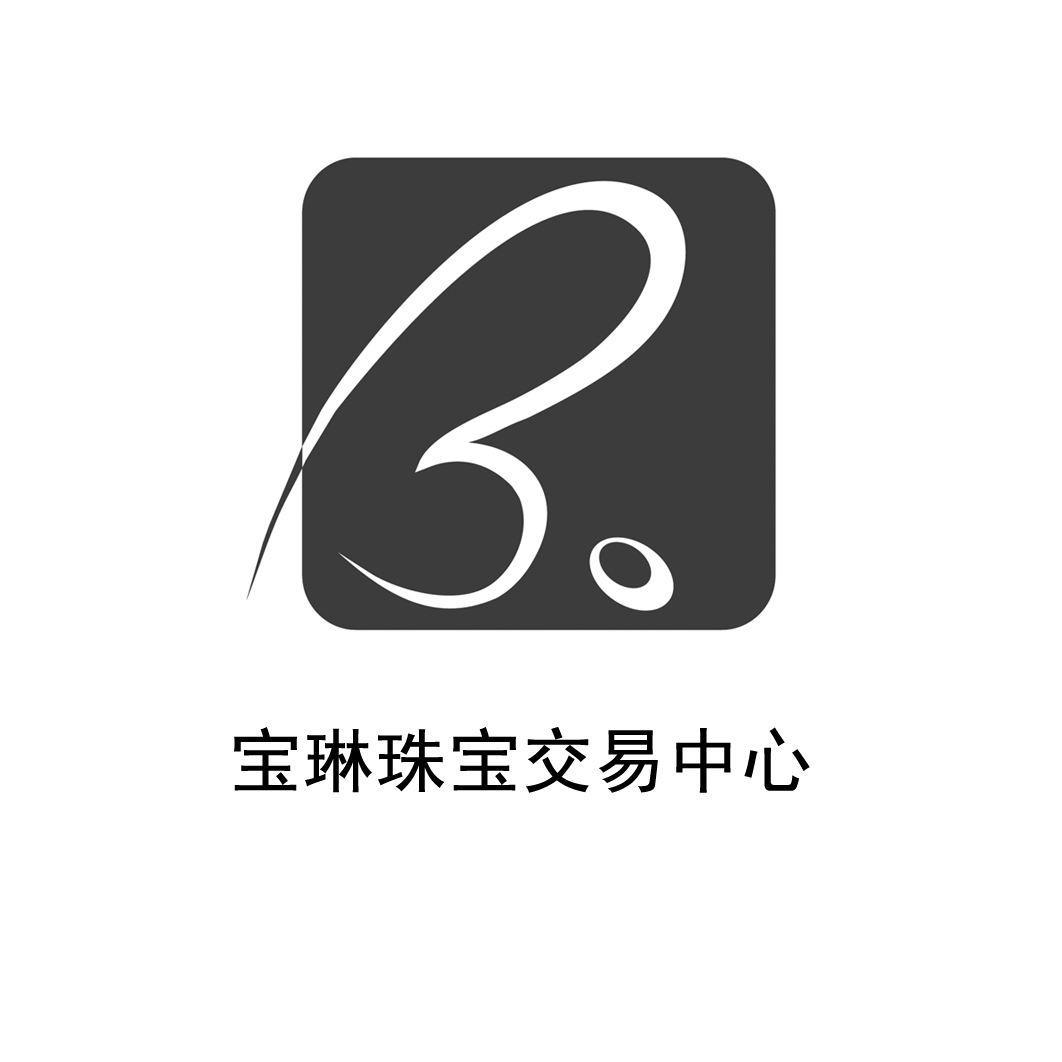 B.

宝琳珠宝交易中心